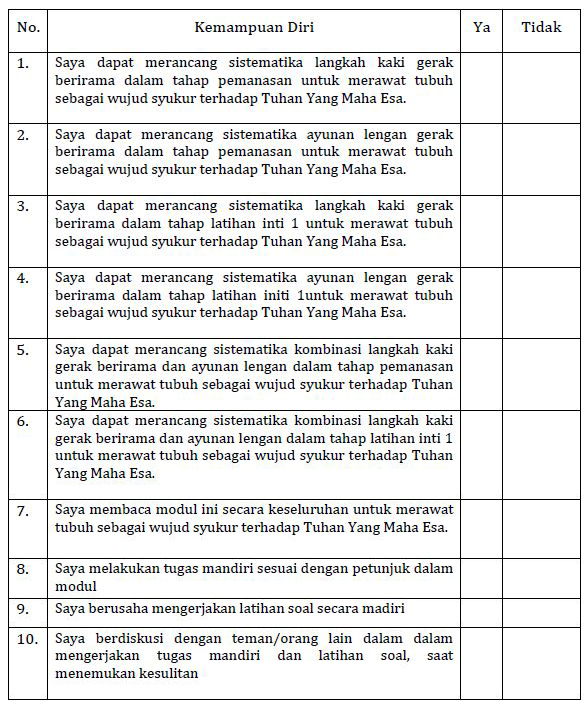 | No. | Kemampuan Diri | Ya | Tidak |
|---|---|---|---|
| 1. | Saya dapat merancang sistematika langkah kaki gerak berirama dalam tahap pemanasan untuk merawat tubuh sebagai wujud syukur terhadap Tuhan Yang Maha Esa. | | |
| 2. | Saya dapat merancang sistematika ayunan lengan gerak berirama dalam tahap pemanasan untuk merawat tubuh sebagai wujud syukur terhadap Tuhan Yang Maha Esa. | | |
| 3. | Saya dapat merancang sistematika langkah kaki gerak berirama dalam tahap latihan inti 1 untuk merawat tubuh sebagai wujud syukur terhadap Tuhan Yang Maha Esa. | | |
| 4. | Saya dapat merancang sistematika ayunan lengan gerak berirama dalam tahap latihan initi 1untuk merawat tubuh sebagai wujud syukur terhadap Tuhan Yang Maha Esa. | | |
| 5. | Saya dapat merancang sistematika kombinasi langkah kaki gerak berirama dan ayunan lengan dalam tahap pemanasan untuk merawat tubuh sebagai wujud syukur terhadap Tuhan Yang Maha Esa. | | |
| 6. | Saya dapat merancang sistematika kombinasi langkah kaki gerak berirama dan ayunan lengan dalam tahap latihan inti 1 untuk merawat tubuh sebagai wujud syukur terhadap Tuhan Yang Maha Esa. | | |
| 7. | Saya membaca modul ini secara keseluruhan untuk merawat tubuh sebagai wujud syukur terhadap Tuhan Yang Maha Esa. | | |
| 8. | Saya melakukan tugas mandiri sesuai dengan petunjuk dalam modul | | |
| 9. | Saya berusaha mengerjakan latihan soal secara madiri | | |
| 10. | Saya berdiskusi dengan teman/orang lain dalam dalam mengerjakan tugas mandiri dan latihan soal, saat menemukan kesulitan | | |